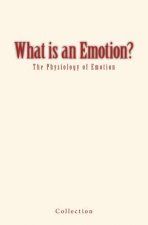 What is an Emotion?

The Physiology of Emotion

Collection